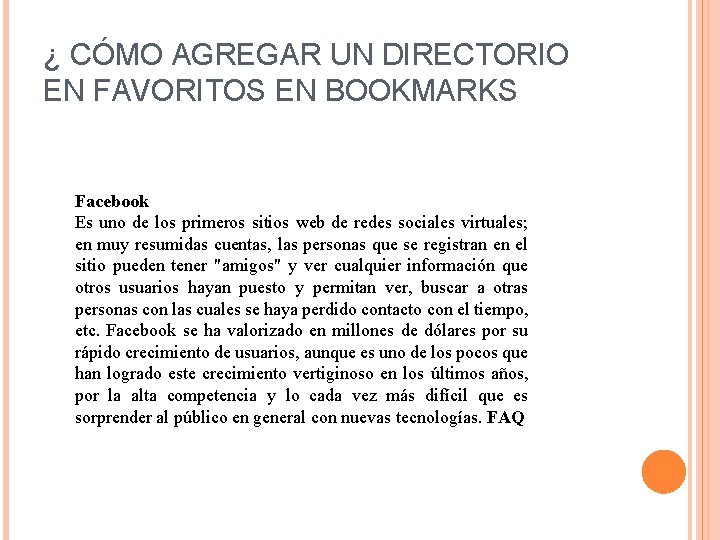 ¿ CÓMO AGREGAR UN DIRECTORIO EN FAVORITOS EN BOOKMARKS

Facebook
Es uno de los primeros sitios web de redes sociales virtuales; en muy resumidas cuentas, las personas que se registran en el sitio pueden tener "amigos" y ver cualquier información que otros usuarios hayan puesto y permitan ver, buscar a otras personas con las cuales se haya perdido contacto con el tiempo, etc. Facebook se ha valorizado en millones de dólares por su rápido crecimiento de usuarios, aunque es uno de los pocos que han logrado este crecimiento vertiginoso en los últimos años, por la alta competencia y lo cada vez más difícil que es sorprender al público en general con nuevas tecnologías. FAQ